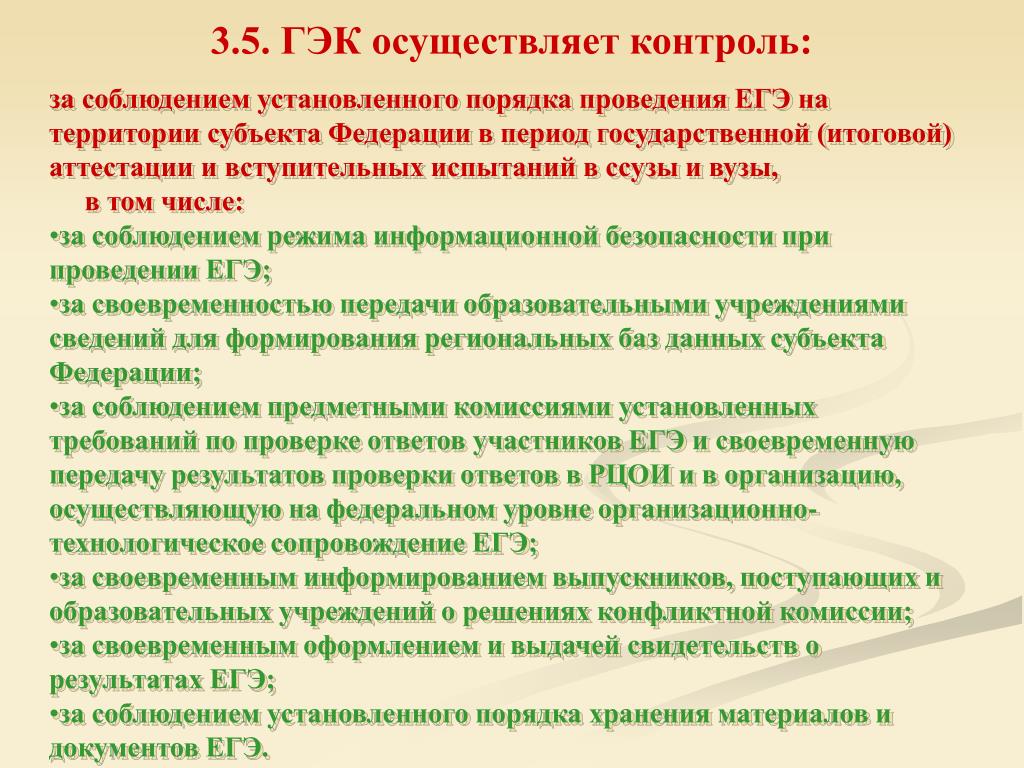 3.5. ГЭК осуществляет контроль:

за соблюдением установленного порядка проведения ЕГЭ на территории субъекта Федерации в период государственной (итоговой) аттестации и вступительных испытаний в ссузы и вузы,

в том числе:

•за соблюдением режима информационной безопасности при проведении ЕГЭ;

•за своевременностью передачи образовательными учреждениями сведений для формирования региональных баз данных субъекта Федерации;

•за соблюдением предметными комиссиями установленных требований по проверке ответов участников ЕГЭ и своевременную передачу результатов проверки ответов в РЦОИ и в организацию, осуществляющую на федеральном уровне организационно-технологическое сопровождение ЕГЭ;

•за своевременным информированием выпускников, поступающих и образовательных учреждений о решениях конфликтной комиссии;

•за своевременным оформлением и выдачей свидетельств о результатах ЕГЭ;

•за соблюдением установленного порядка хранения материалов и документов ЕГЭ.